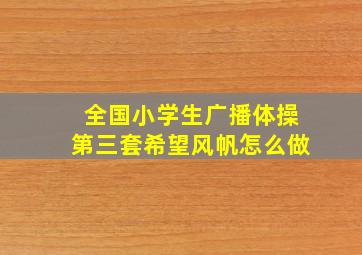 全国小学生广播体操
第三套希望风帆怎么做